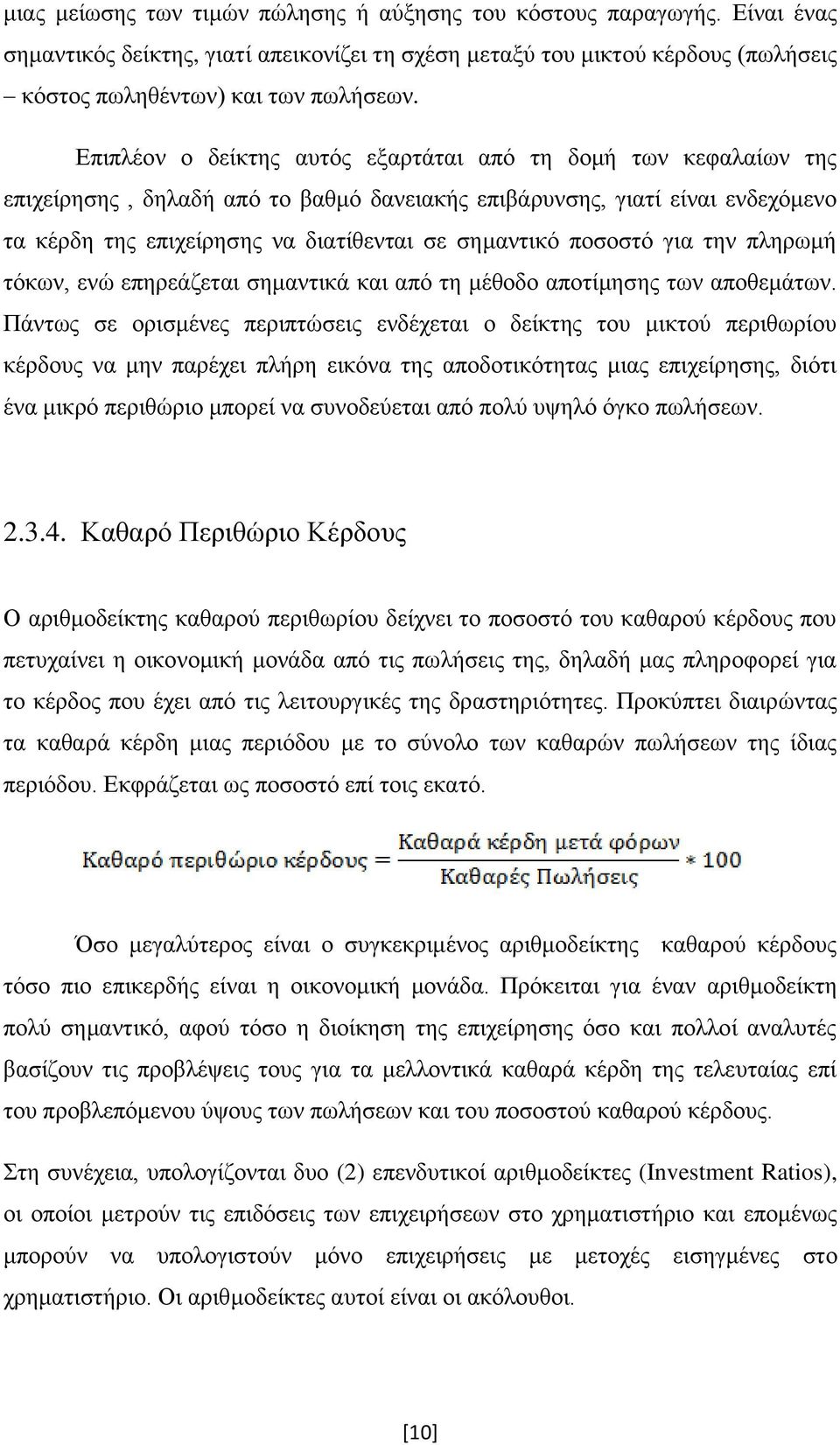 μιας μείωσης των τιμών πώλησης ή αύξησης του κόστους παραγωγής. Είναι ένας σημαντικός δείκτης, γιατί απεικονίζει τη σχέση μεταξύ του μικτού κέρδους (πωλήσεις – κόστος πωληθέντων) και των πωλήσεων.

Επιπλέον ο δείκτης αυτός εξαρτάται από τη δομή των κεφαλαίων της επιχείρησης , δηλαδή από το βαθμό δανειακής επιβάρυνσης, γιατί είναι ενδεχόμενο τα κέρδη της επιχείρησης να διατίθενται σε σημαντικό ποσοστό για την πληρωμή τόκων, ενώ επηρεάζεται σημαντικά και από τη μέθοδο αποτίμησης των αποθεμάτων. Πάντως σε ορισμένες περιπτώσεις ενδέχεται ο δείκτης του μικτού περιθωρίου κέρδους να μην παρέχει πλήρη εικόνα της αποδοτικότητας μιας επιχείρησης, διότι ένα μικρό περιθώριο μπορεί να συνοδεύεται από πολύ υψηλό όγκο πωλήσεων.

2.3.4. Καθαρό Περιθώριο Κέρδους

Ο αριθμοδείκτης καθαρού περιθωρίου δείχνει το ποσοστό του καθαρού κέρδους που πετυχαίνει η οικονομική μονάδα από τις πωλήσεις της, δηλαδή μας πληροφορεί για το κέρδος που έχει από τις λειτουργικές της δραστηριότητες. Προκύπτει διαιρώντας τα καθαρά κέρδη μιας περιόδου με το σύνολο των καθαρών πωλήσεων της ίδιας περιόδου. Εκφράζεται ως ποσοστό επί τοις εκατό.

$\text{Καθαρό περιθώριο κέρδους} = \frac{\text{Καθαρά κέρδη μετά φόρων}}{\text{Καθαρές Πωλήσεις}} * 100$

Όσο μεγαλύτερος είναι ο συγκεκριμένος αριθμοδείκτης καθαρού κέρδους τόσο πιο επικερδής είναι η οικονομική μονάδα. Πρόκειται για έναν αριθμοδείκτη πολύ σημαντικό, αφού τόσο η διοίκηση της επιχείρησης όσο και πολλοί αναλυτές βασίζουν τις προβλέψεις τους για τα μελλοντικά καθαρά κέρδη της τελευταίας επί του προβλεπόμενου ύψους των πωλήσεων και του ποσοστού καθαρού κέρδους.

Στη συνέχεια, υπολογίζονται δυο (2) επενδυτικοί αριθμοδείκτες (Investment Ratios), οι οποίοι μετρούν τις επιδόσεις των επιχειρήσεων στο χρηματιστήριο και επομένως μπορούν να υπολογιστούν μόνο επιχειρήσεις με μετοχές εισηγμένες στο χρηματιστήριο. Οι αριθμοδείκτες αυτοί είναι οι ακόλουθοι.

[10]